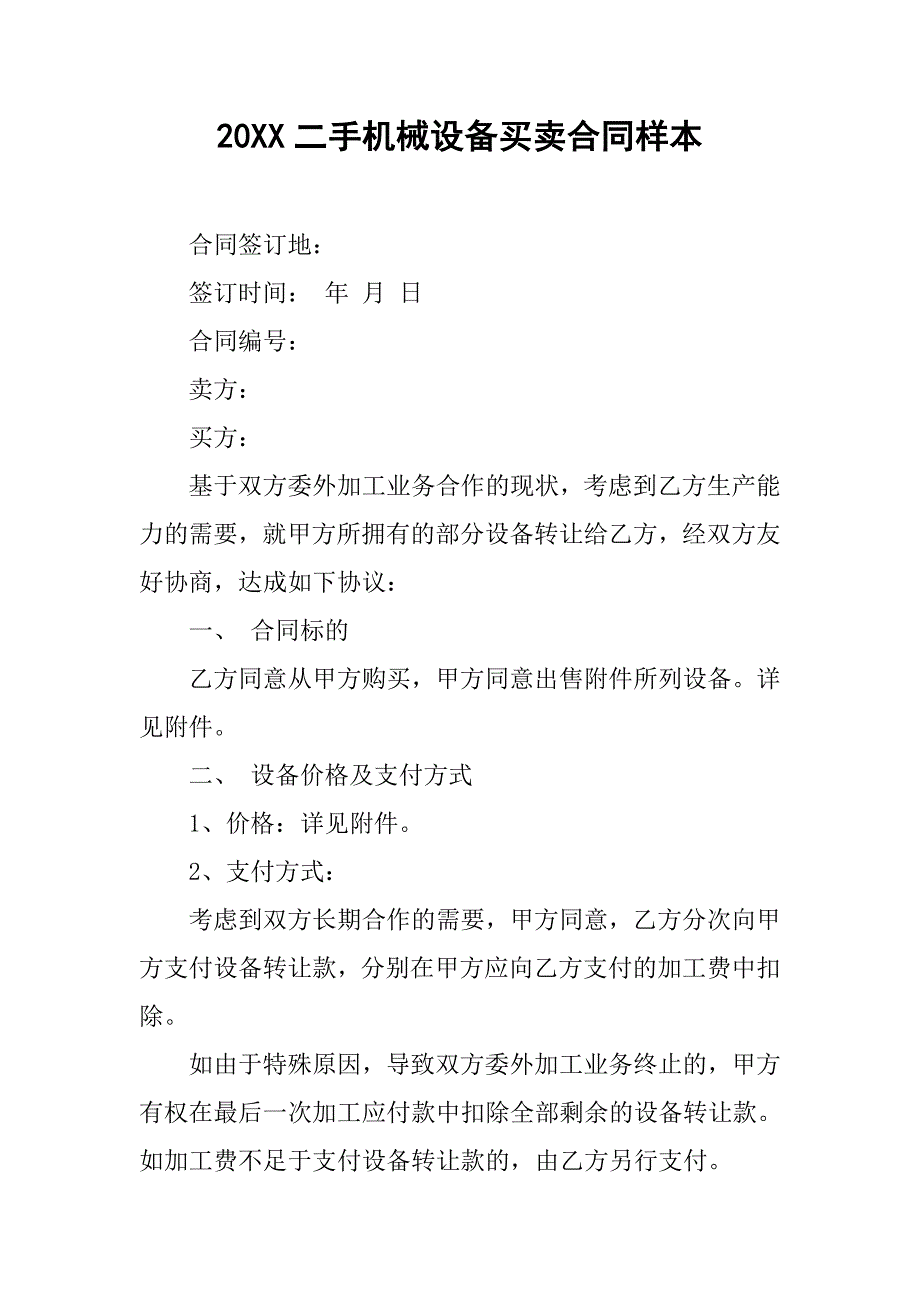 20XX 二手机械设备买卖合同样本

合同签订地：

签订时间：　年　月　日

合同编号：

卖方：

买方：

基于双方委外加工业务合作的现状，考虑到乙方生产能力的需要，就甲方所拥有的部分设备转让给乙方，经双方友好协商，达成如下协议：

一、　合同标的

乙方同意从甲方购买，甲方同意出售附件所列设备。详见附件。

二、　设备价格及支付方式

1、价格：详见附件。

2、支付方式：

考虑到双方长期合作的需要，甲方同意，乙方分次向甲方支付设备转让款，分别在甲方应向乙方支付的加工费中扣除。

如由于特殊原因，导致双方委外加工业务终止的，甲方有权在最后一次加工应付款中扣除全部剩余的设备转让款。如加工费不足于支付设备转让款的，由乙方另行支付。